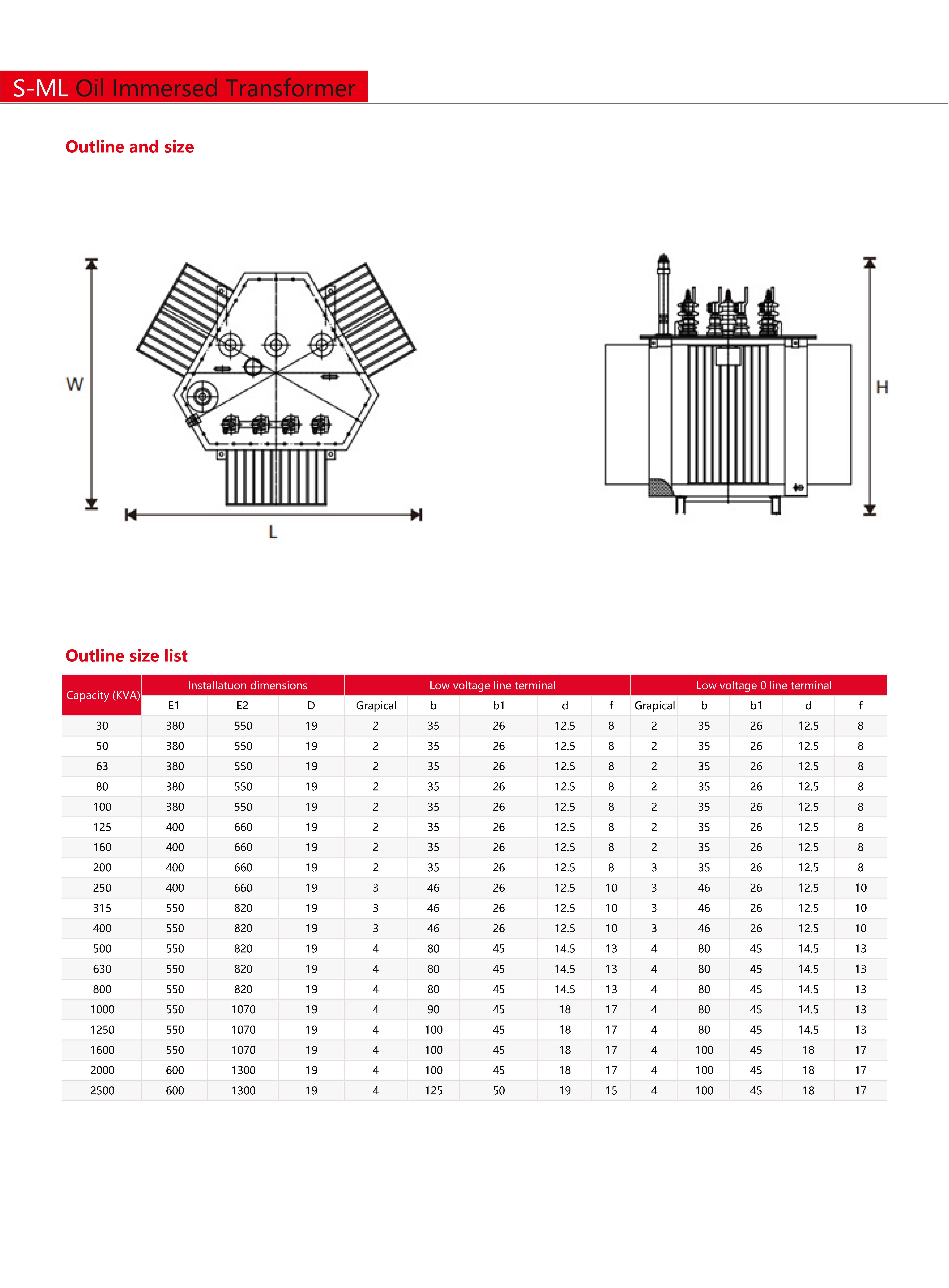 S-ML Oil Immersed Transformer

Outline and size

W

L

H

Outline size list

| Capacity (KVA) | Installatuon dimensions | | | Low voltage line terminal | | | | | Low voltage 0 line terminal | | | | |
|---|---|---|---|---|---|---|---|---|---|---|---|---|---|
| | E1 | E2 | D | Grapical | b | b1 | d | f | Grapical | b | b1 | d | f |
| 30 | 380 | 550 | 19 | 2 | 35 | 26 | 12.5 | 8 | 2 | 35 | 26 | 12.5 | 8 |
| 50 | 380 | 550 | 19 | 2 | 35 | 26 | 12.5 | 8 | 2 | 35 | 26 | 12.5 | 8 |
| 63 | 380 | 550 | 19 | 2 | 35 | 26 | 12.5 | 8 | 2 | 35 | 26 | 12.5 | 8 |
| 80 | 380 | 550 | 19 | 2 | 35 | 26 | 12.5 | 8 | 2 | 35 | 26 | 12.5 | 8 |
| 100 | 380 | 550 | 19 | 2 | 35 | 26 | 12.5 | 8 | 2 | 35 | 26 | 12.5 | 8 |
| 125 | 400 | 660 | 19 | 2 | 35 | 26 | 12.5 | 8 | 2 | 35 | 26 | 12.5 | 8 |
| 160 | 400 | 660 | 19 | 2 | 35 | 26 | 12.5 | 8 | 2 | 35 | 26 | 12.5 | 8 |
| 200 | 400 | 660 | 19 | 2 | 35 | 26 | 12.5 | 8 | 3 | 35 | 26 | 12.5 | 8 |
| 250 | 400 | 660 | 19 | 3 | 46 | 26 | 12.5 | 10 | 3 | 46 | 26 | 12.5 | 10 |
| 315 | 550 | 820 | 19 | 3 | 46 | 26 | 12.5 | 10 | 3 | 46 | 26 | 12.5 | 10 |
| 400 | 550 | 820 | 19 | 3 | 46 | 26 | 12.5 | 10 | 3 | 46 | 26 | 12.5 | 10 |
| 500 | 550 | 820 | 19 | 4 | 80 | 45 | 14.5 | 13 | 4 | 80 | 45 | 14.5 | 13 |
| 630 | 550 | 820 | 19 | 4 | 80 | 45 | 14.5 | 13 | 4 | 80 | 45 | 14.5 | 13 |
| 800 | 550 | 820 | 19 | 4 | 80 | 45 | 14.5 | 13 | 4 | 80 | 45 | 14.5 | 13 |
| 1000 | 550 | 1070 | 19 | 4 | 90 | 45 | 18 | 17 | 4 | 80 | 45 | 14.5 | 13 |
| 1250 | 550 | 1070 | 19 | 4 | 100 | 45 | 18 | 17 | 4 | 80 | 45 | 14.5 | 13 |
| 1600 | 550 | 1070 | 19 | 4 | 100 | 45 | 18 | 17 | 4 | 100 | 45 | 18 | 17 |
| 2000 | 600 | 1300 | 19 | 4 | 100 | 45 | 18 | 17 | 4 | 100 | 45 | 18 | 17 |
| 2500 | 600 | 1300 | 19 | 4 | 125 | 50 | 19 | 15 | 4 | 100 | 45 | 18 | 17 |